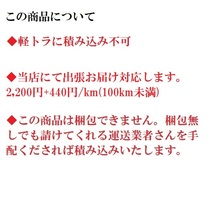 この商品について

◆軽トラに積み込み不可

◆当店にて出張お届け対応します。
2,200円+440円/km(100km未満)

◆この商品は梱包できません。梱包無しでも請けてくれる運送業者さんを手配くだされば積み込みいたします。